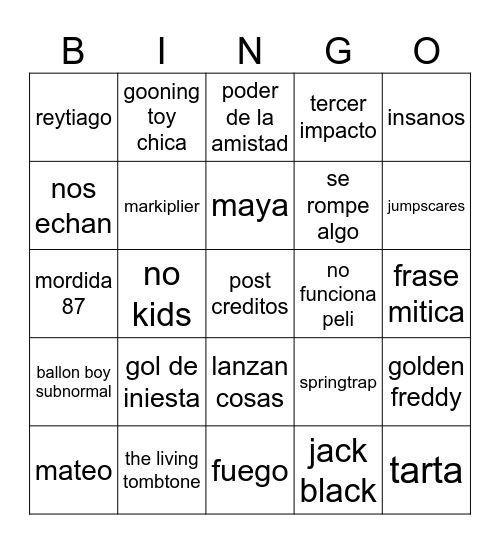 | B | I | N | G | O |
|---|---|---|---|---|
| reytiago | gooning toy chica | poder de la amistad | tercer impacto | insanos |
| nos echan | markiplier | maya | se rompe algo | jumpscares |
| mordida 87 | no kids | post creditos | no funciona peli | frase mitica |
| ballon boy subnormal | gol de iniesta | lanzan cosas | springtrap | golden freddy |
| mateo | the living tombtone | fuego | jack black | tarta |